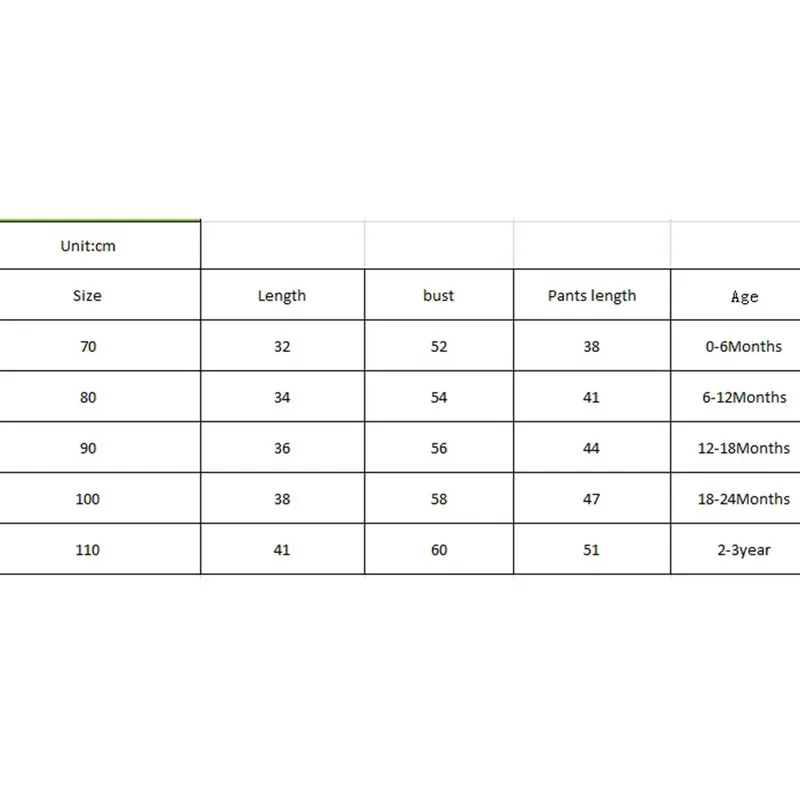 | Unit:cm | | | | |
|---|---|---|---|---|
| Size | Length | bust | Pants length | Age |
| 70 | 32 | 52 | 38 | 0-6Months |
| 80 | 34 | 54 | 41 | 6-12Months |
| 90 | 36 | 56 | 44 | 12-18Months |
| 100 | 38 | 58 | 47 | 18-24Months |
| 110 | 41 | 60 | 51 | 2-3year |